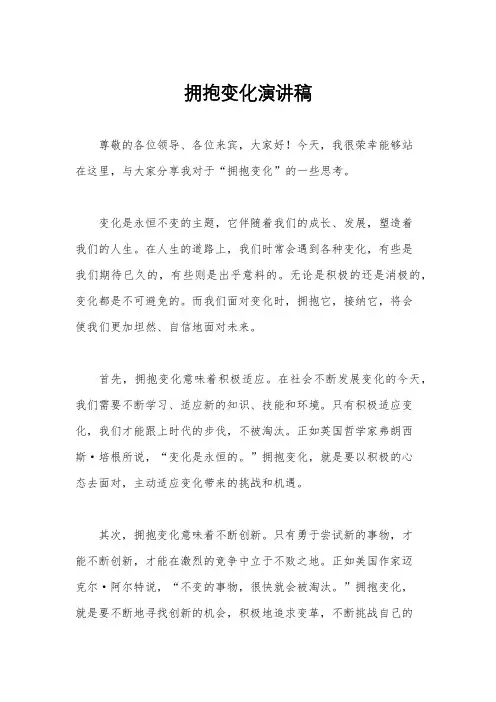 拥抱变化演讲稿

尊敬的各位领导、各位来宾，大家好！今天，我很荣幸能够站在这里，与大家分享我对于“拥抱变化”的一些思考。

变化是永恒不变的主题，它伴随着我们的成长、发展，塑造着我们的人生。在人生的道路上，我们时常会遇到各种变化，有些是我们期待已久的，有些则是出乎意料的。无论是积极的还是消极的，变化都是不可避免的。而我们面对变化时，拥抱它，接纳它，将会使我们更加坦然、自信地面对未来。

首先，拥抱变化意味着积极适应。在社会不断发展变化的今天，我们需要不断学习、适应新的知识、技能和环境。只有积极适应变化，我们才能跟上时代的步伐，不被淘汰。正如英国哲学家弗朗西斯·培根所说，“变化是永恒的。”拥抱变化，就是要以积极的心态去面对，主动适应变化带来的挑战和机遇。

其次，拥抱变化意味着不断创新。只有勇于尝试新的事物，才能不断创新，才能在激烈的竞争中立于不败之地。正如美国作家迈克尔·阿尔特说，“不变的事物，很快就会被淘汰。”拥抱变化，就是要不断地寻找创新的机会，积极地追求变革，不断挑战自己的